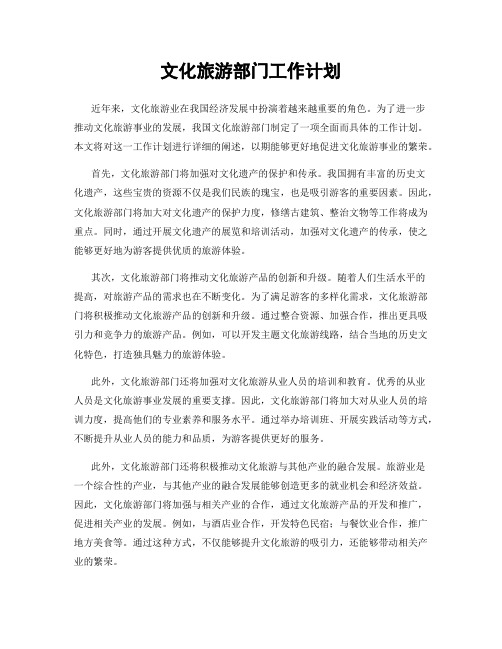 文化旅游部门工作计划

近年来，文化旅游业在我国经济发展中扮演着越来越重要的角色。为了进一步推动文化旅游事业的发展，我国文化旅游部门制定了一项全面而具体的工作计划。本文将对这一工作计划进行详细的阐述，以期能够更好地促进文化旅游事业的繁荣。

首先，文化旅游部门将加强对文化遗产的保护和传承。我国拥有丰富的历史文化遗产，这些宝贵的资源不仅是我们民族的瑰宝，也是吸引游客的重要因素。因此，文化旅游部门将加大对文化遗产的保护力度，修缮古建筑、整治文物等工作将成为重点。同时，通过开展文化遗产的展览和培训活动，加强对文化遗产的传承，使之能够更好地为游客提供优质的旅游体验。

其次，文化旅游部门将推动文化旅游产品的创新和升级。随着人们生活水平的提高，对旅游产品的需求也在不断变化。为了满足游客的多样化需求，文化旅游部门将积极推动文化旅游产品的创新和升级。通过整合资源、加强合作，推出更具吸引力和竞争力的旅游产品。例如，可以开发主题文化旅游线路，结合当地的历史文化特色，打造独具魅力的旅游体验。

此外，文化旅游部门还将加强对文化旅游从业人员的培训和教育。优秀的从业人员是文化旅游事业发展的重要支撑。因此，文化旅游部门将加大对从业人员的培训力度，提高他们的专业素养和服务水平。通过举办培训班、开展实践活动等方式，不断提升从业人员的能力和品质，为游客提供更好的服务。

此外，文化旅游部门还将积极推动文化旅游与其他产业的融合发展。旅游业是一个综合性的产业，与其他产业的融合发展能够创造更多的就业机会和经济效益。因此，文化旅游部门将加强与相关产业的合作，通过文化旅游产品的开发和推广，促进相关产业的发展。例如，与酒店业合作，开发特色民宿；与餐饮业合作，推广地方美食等。通过这种方式，不仅能够提升文化旅游的吸引力，还能够带动相关产业的繁荣。